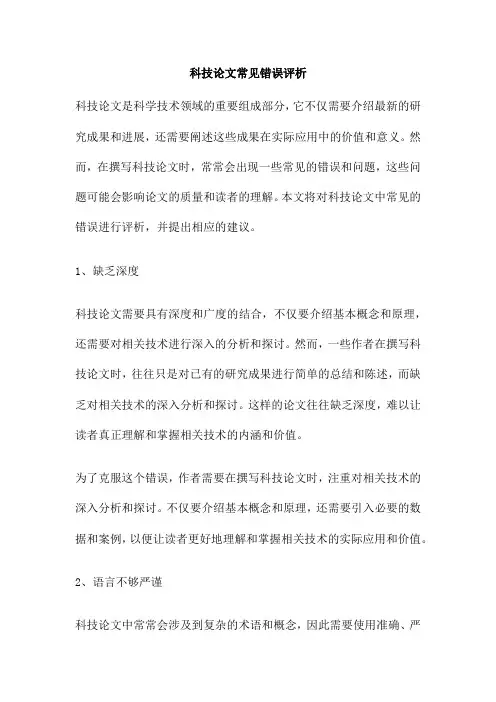 科技论文常见错误评析

科技论文是科学技术领域的重要组成部分，它不仅需要介绍最新的研究成果和进展，还需要阐述这些成果在实际应用中的价值和意义。然而，在撰写科技论文时，常常会出现一些常见的错误和问题，这些问题可能会影响论文的质量和读者的理解。本文将对科技论文中常见的错误进行评析，并提出相应的建议。

1、缺乏深度

科技论文需要具有深度和广度的结合，不仅要介绍基本概念和原理，还需要对相关技术进行深入的分析和探讨。然而，一些作者在撰写科技论文时，往往只是对已有的研究成果进行简单的总结和陈述，而缺乏对相关技术的深入分析和探讨。这样的论文往往缺乏深度，难以让读者真正理解和掌握相关技术的内涵和价值。

为了克服这个错误，作者需要在撰写科技论文时，注重对相关技术的深入分析和探讨。不仅要介绍基本概念和原理，还需要引入必要的数据和案例，以便让读者更好地理解和掌握相关技术的实际应用和价值。

2、语言不够严谨

科技论文中常常会涉及到复杂的术语和概念，因此需要使用准确、严